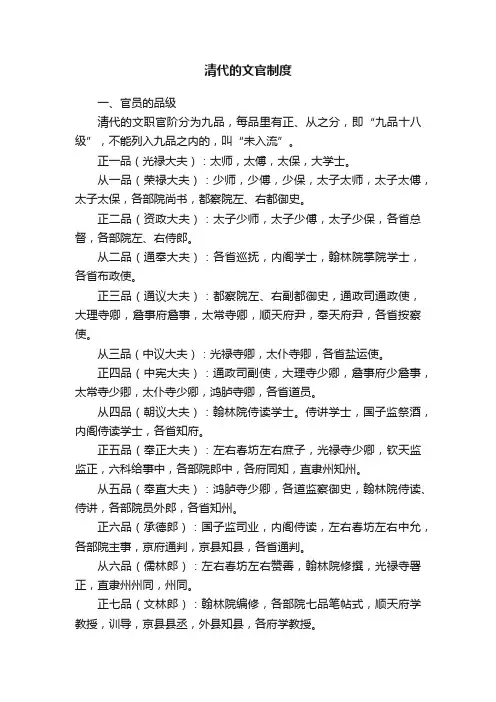 清代的文官制度

一、官员的品级

清代的文职官阶分为九品，每品里有正、从之分，即“九品十八级”，不能列入九品之内的，叫“未入流”。

正一品（光禄大夫）：太师，太傅，太保，大学士。

从一品（荣禄大夫）：少师，少傅，少保，太子太师，太子太傅，太子太保，各部院尚书，都察院左、右都御史。

正二品（资政大夫）：太子少师，太子少傅，太子少保，各省总督，各部院左、右侍郎。

从二品（通奉大夫）：各省巡抚，内阁学士，翰林院掌院学士，各省布政使。

正三品（通议大夫）：都察院左、右副都御史，通政司通政使，大理寺卿，詹事府詹事，太常寺卿，顺天府尹，奉天府尹，各省按察使。

从三品（中议大夫）：光禄寺卿，太仆寺卿，各省盐运使。

正四品（中宪大夫）：通政司副使，大理寺少卿，詹事府少詹事，太常寺少卿，太仆寺少卿，鸿胪寺卿，各省道员。

从四品（朝议大夫）：翰林院侍读学士。侍讲学士，国子监祭酒，内阁侍读学士，各省知府。

正五品（奉正大夫）：左右春坊左右庶子，光禄寺少卿，钦天监监正，六科给事中，各部院郎中，各府同知，直隶州知州。

从五品（奉直大夫）：鸿胪寺少卿，各道监察御史，翰林院侍读、侍讲，各部院员外郎，各省知州。

正六品（承德郎）：国子监司业，内阁侍读，左右春坊左右中允，各部院主事，京府通判，京县知县，各省通判。

从六品（儒林郎）：左右春坊左右赞善，翰林院修撰，光禄寺署正，直隶州州同，州同。

正七品（文林郎）：翰林院编修，各部院七品笔帖式，顺天府学教授，训导，京县县丞，外县知县，各府学教授。